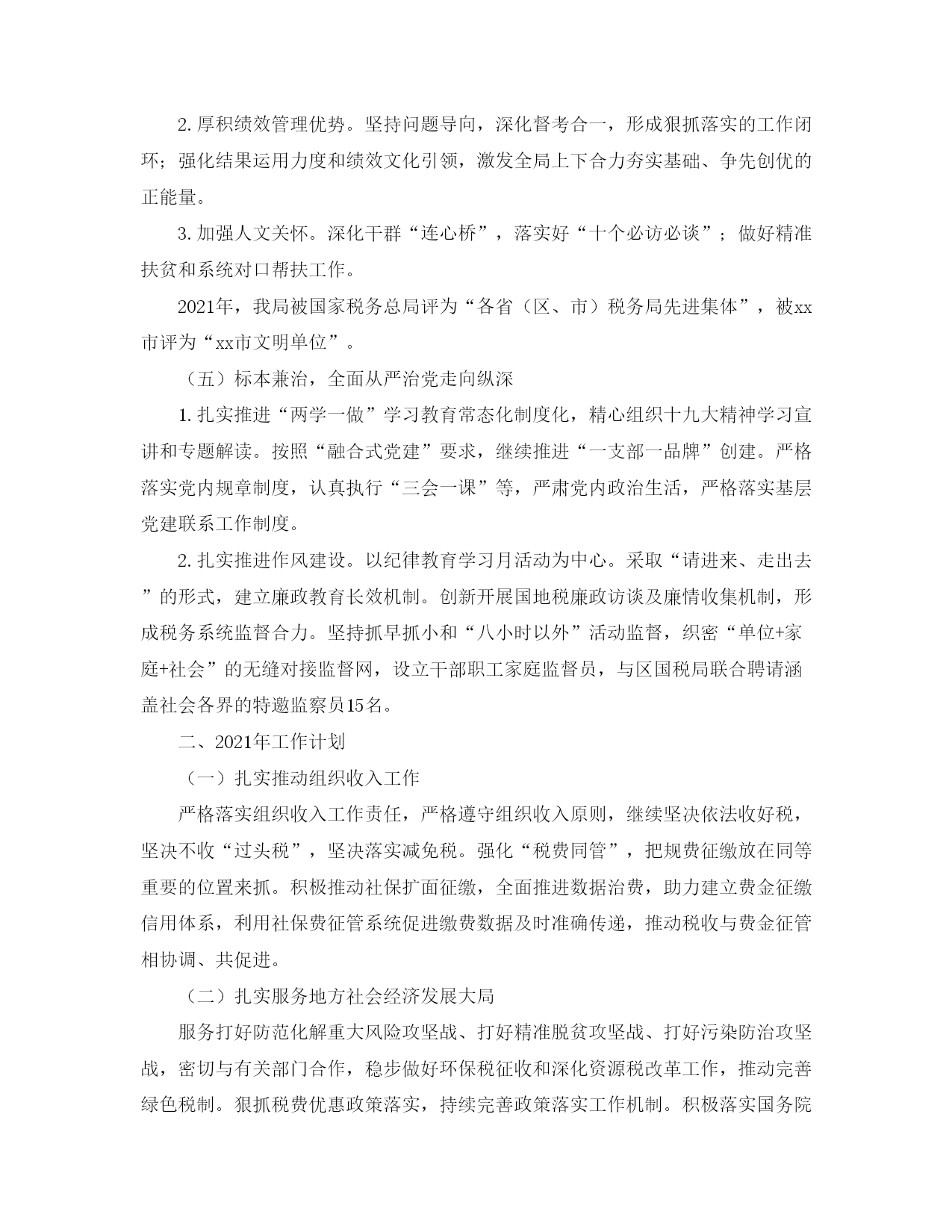 2. 厚积绩效管理优势。坚持问题导向，深化督考合一，形成狠抓落实的工作闭环；强化结果运用力度和绩效文化引领，激发全局上下合力夯实基础、争先创优的正能量。

3. 加强人文关怀。深化干群“连心桥”，落实好“十个必访必谈”；做好精准扶贫和系统对口帮扶工作。

2021年，我局被国家税务总局评为“各省（区、市）税务局先进集体”，被xx市评为“xx市文明单位”。

（五）标本兼治，全面从严治党走向纵深

1. 扎实推进“两学一做”学习教育常态化制度化，精心组织十九大精神学习宣讲和专题解读。按照“融合式党建”要求，继续推进“一支部一品牌”创建。严格落实党内规章制度，认真执行“三会一课”等，严肃党内政治生活，严格落实基层党建联系工作制度。

2. 扎实推进作风建设。以纪律教育学习月活动为中心。采取“请进来、走出去”的形式，建立廉政教育长效机制。创新开展国地税廉政访谈及廉情收集机制，形成税务系统监督合力。坚持抓早抓小和“八小时以外”活动监督，织密“单位+家庭+社会”的无缝对接监督网，设立干部职工家庭监督员，与区国税局联合聘请涵盖社会各界的特邀监察员15名。

二、2021年工作计划

（一）扎实推动组织收入工作

严格落实组织收入工作责任，严格遵守组织收入原则，继续坚决依法收好税，坚决不收“过头税”，坚决落实减免税。强化“税费同管”，把规费征缴放在同等重要的位置来抓。积极推动社保扩面征缴，全面推进数据治费，助力建立费金征缴信用体系，利用社保费征管系统促进缴费数据及时准确传递，推动税收与费金征管相协调、共促进。

（二）扎实服务地方社会经济发展大局

服务打好防范化解重大风险攻坚战、打好精准脱贫攻坚战、打好污染防治攻坚战，密切与有关部门合作，稳步做好环保税征收和深化资源税改革工作，推动完善绿色税制。狠抓税费优惠政策落实，持续完善政策落实工作机制。积极落实国务院